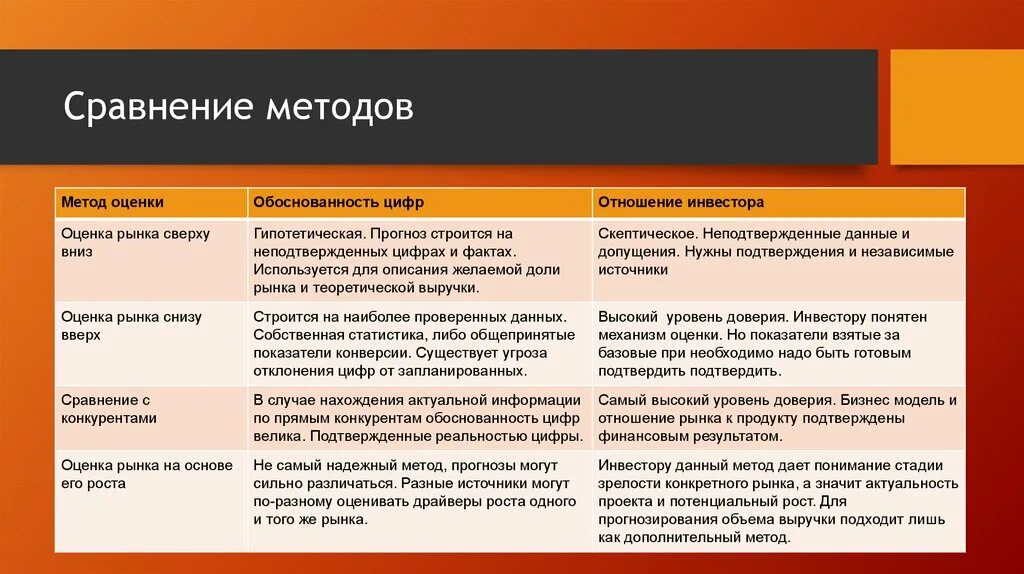 Сравнение методов

| Метод оценки | Обоснованность цифр | Отношение инвестора |
|---|---|---|
| Оценка рынка сверху вниз | Гипотетическая. Прогноз строится на неподтвержденных цифрах и фактах. Используется для описания желаемой доли рынка и теоретической выручки. | Скептическое. Неподтвержденные данные и допущения. Нужны подтверждения и независимые источники |
| Оценка рынка снизу вверх | Строится на наиболее проверенных данных. Собственная статистика, либо общепринятые показатели конверсии. Существует угроза отклонения цифр от запланированных. | Высокий уровень доверия. Инвестору понятен механизм оценки. Но показатели взятые за базовые при необходимо надо быть готовым подтвердить подтвердить. |
| Сравнение с конкурентами | В случае нахождения актуальной информации по прямым конкурентам обоснованность цифр велика. Подтвержденные реальностью цифры. | Самый высокий уровень доверия. Бизнес модель и отношение рынка к продукту подтверждены финансовым результатом. |
| Оценка рынка на основе его роста | Не самый надежный метод, прогнозы могут сильно различаться. Разные источники могут по-разному оценивать драйверы роста одного и того же рынка. | Инвестору данный метод дает понимание стадии зрелости конкретного рынка, а значит актуальность проекта и потенциальный рост. Для прогнозирования объема выручки подходит лишь как дополнительный метод. |